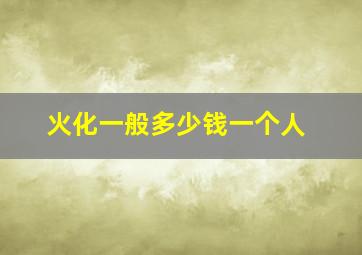 火化一般多少钱一个人